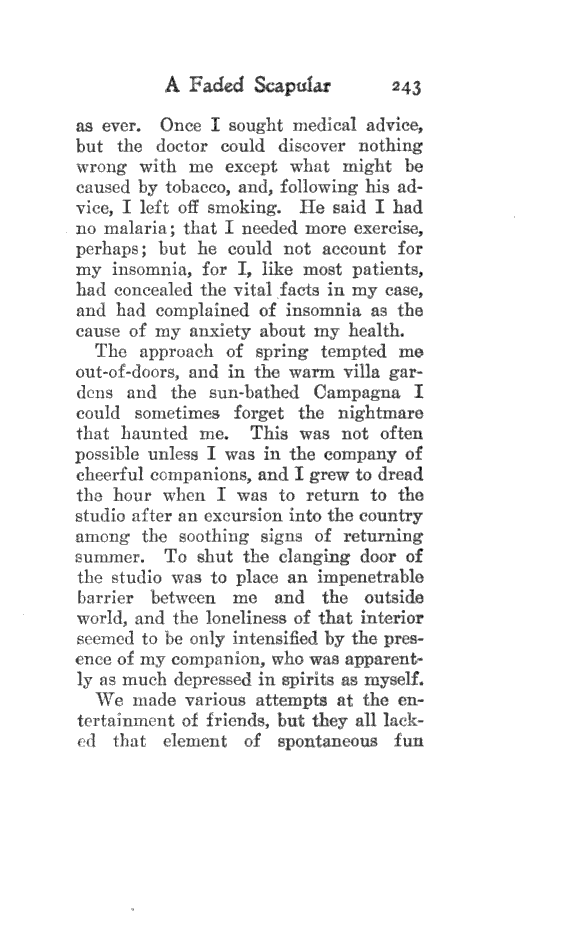 A Faded Scapular 243

as ever. Once I sought medical advice, but the doctor could discover nothing wrong with me except what might be caused by tobacco, and, following his advice, I left off smoking. He said I had no malaria; that I needed more exercise, perhaps; but he could not account for my insomnia, for I, like most patients, had concealed the vital facts in my case, and had complained of insomnia as the cause of my anxiety about my health.

The approach of spring tempted me out-of-doors, and in the warm villa gardens and the sun-bathed Campagna I could sometimes forget the nightmare that haunted me. This was not often possible unless I was in the company of cheerful companions, and I grew to dread the hour when I was to return to the studio after an excursion into the country among the soothing signs of returning summer. To shut the clanging door of the studio was to place an impenetrable barrier between me and the outside world, and the loneliness of that interior seemed to be only intensified by the presence of my companion, who was apparently as much depressed in spirits as myself.

We made various attempts at the entertainment of friends, but they all lacked that element of spontaneous fun